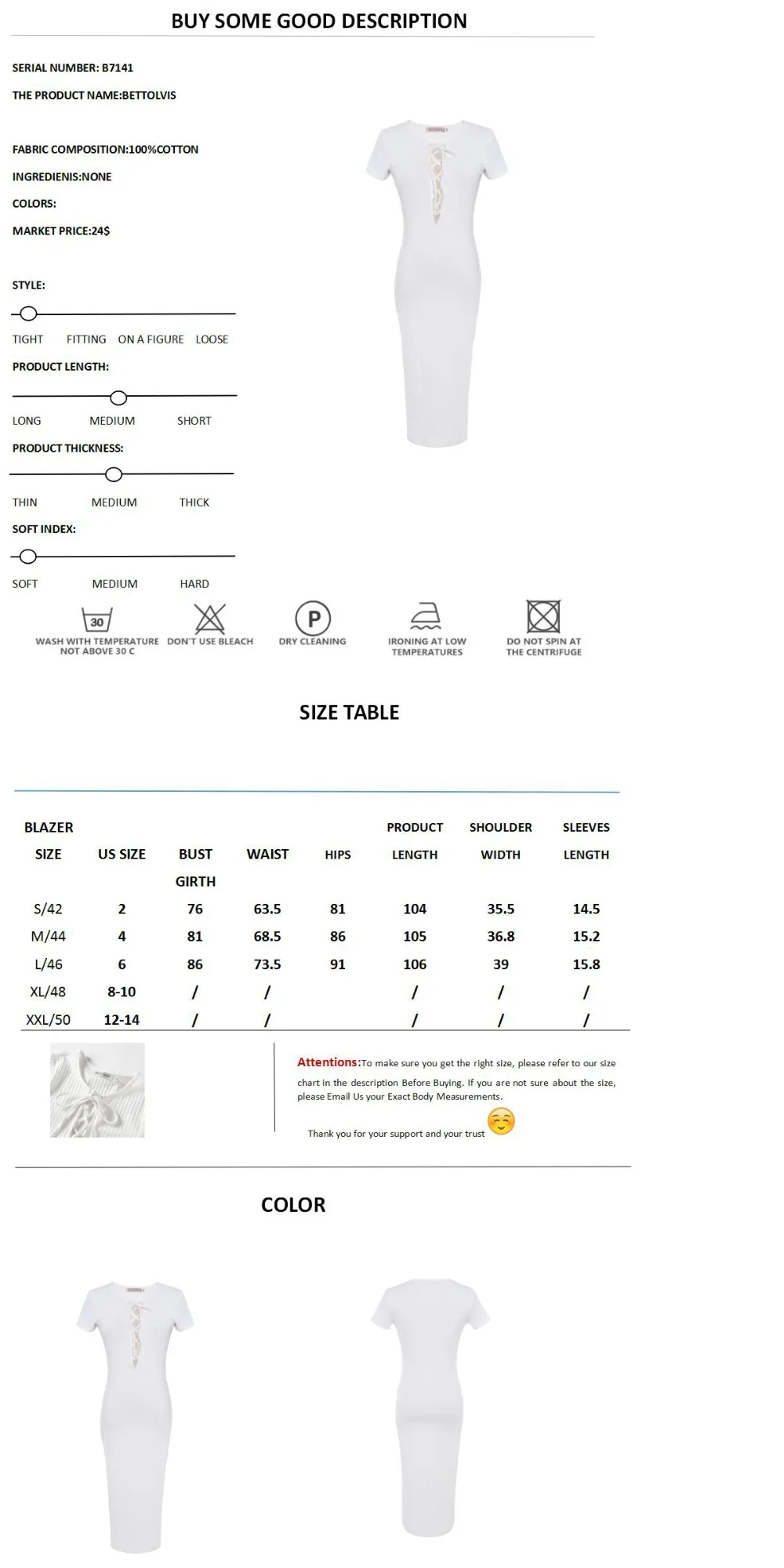 BUY SOME GOOD DESCRIPTION

SERIAL NUMBER: B7141

THE PRODUCT NAME:BETTOLVIS

FABRIC COMPOSITION:100%COTTON

INGREDIENIS:NONE

COLORS:

MARKET PRICE:24$

STYLE:

TIGHT FITTING ON A FIGURE LOOSE

PRODUCT LENGTH:

LONG MEDIUM SHORT

PRODUCT THICKNESS:

THIN MEDIUM THICK

SOFT INDEX:

SOFT MEDIUM HARD

30
WASH WITH TEMPERATURE NOT ABOVE 30 C

DON'T USE BLEACH

P
DRY CLEANING

IRONING AT LOW TEMPERATURES

DO NOT SPIN AT THE CENTRIFUGE

SIZE TABLE

| BLAZER SIZE | US SIZE | BUST GIRTH | WAIST | HIPS | PRODUCT LENGTH | SHOULDER WIDTH | SLEEVES LENGTH |
|---|---|---|---|---|---|---|---|
| S/42 | 2 | 76 | 63.5 | 81 | 104 | 35.5 | 14.5 |
| M/44 | 4 | 81 | 68.5 | 86 | 105 | 36.8 | 15.2 |
| L/46 | 6 | 86 | 73.5 | 91 | 106 | 39 | 15.8 |
| XL/48 | 8-10 | / | / | | / | / | / |
| XXL/50 | 12-14 | / | / | | / | / | / |

Attentions:To make sure you get the right size, please refer to our size chart in the description Before Buying. If you are not sure about the size, please Email Us your Exact Body Measurements.

Thank you for your support and your trust

COLOR